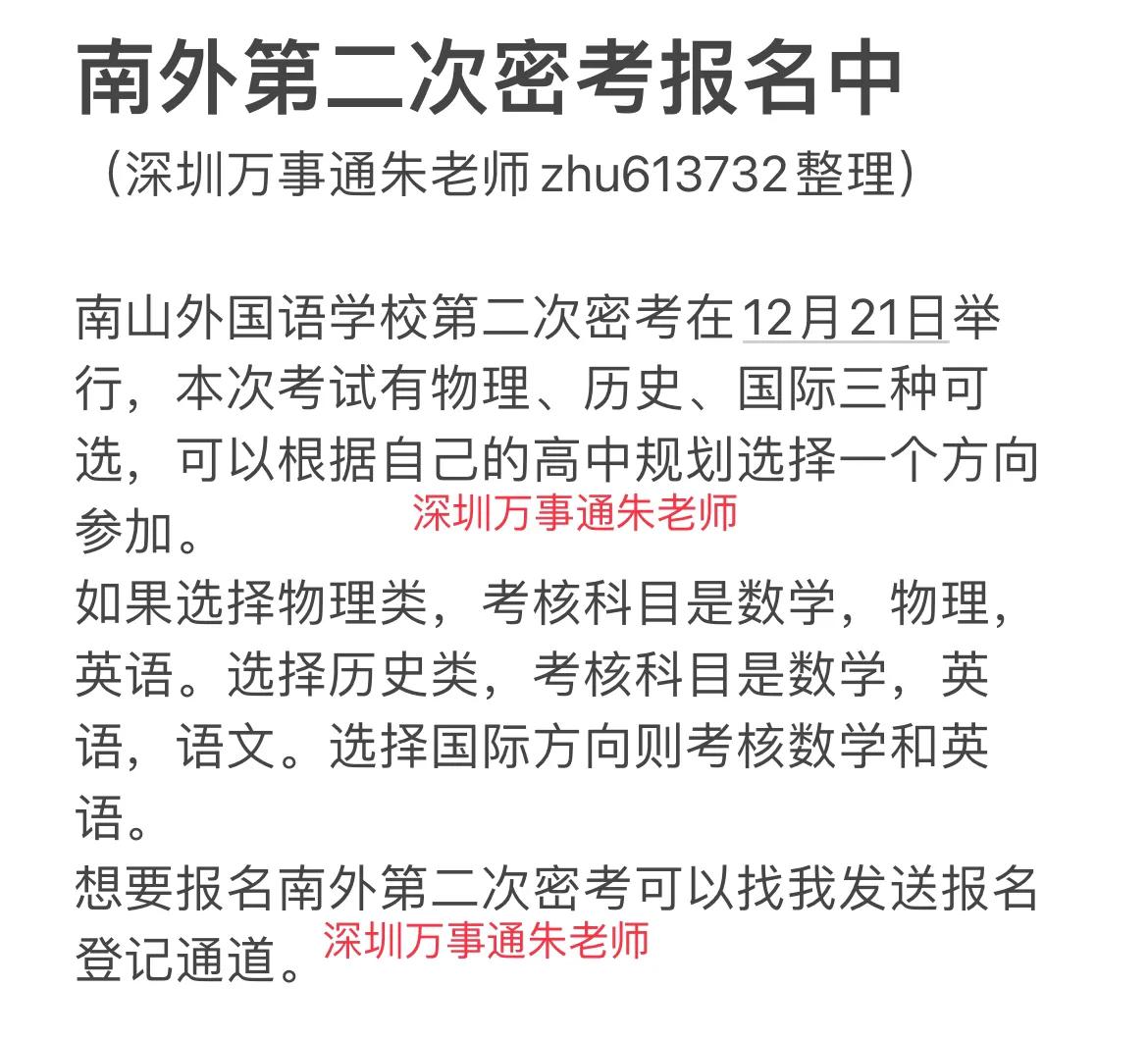 南外第二次密考报名中
（深圳万事通朱老师 zhu613732 整理）

南山外国语学校第二次密考在12月21日举行，本次考试有物理、历史、国际三种可选，可以根据自己的高中规划选择一个方向参加。
深圳万事通朱老师
如果选择物理类，考核科目是数学，物理，英语。选择历史类，考核科目是数学，英语，语文。选择国际方向则考核数学和英语。
想要报名南外第二次密考可以找我发送报名登记通道。
深圳万事通朱老师